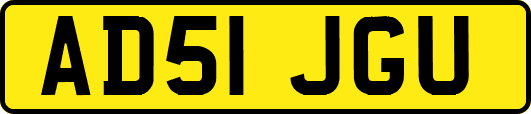 AD51 JGU